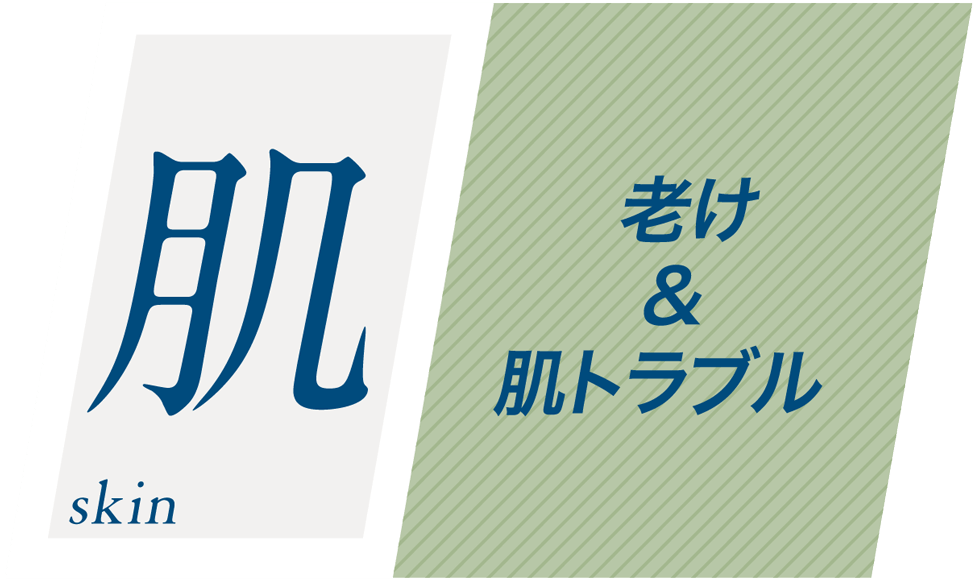 肌

skin

老け
＆
肌トラブル